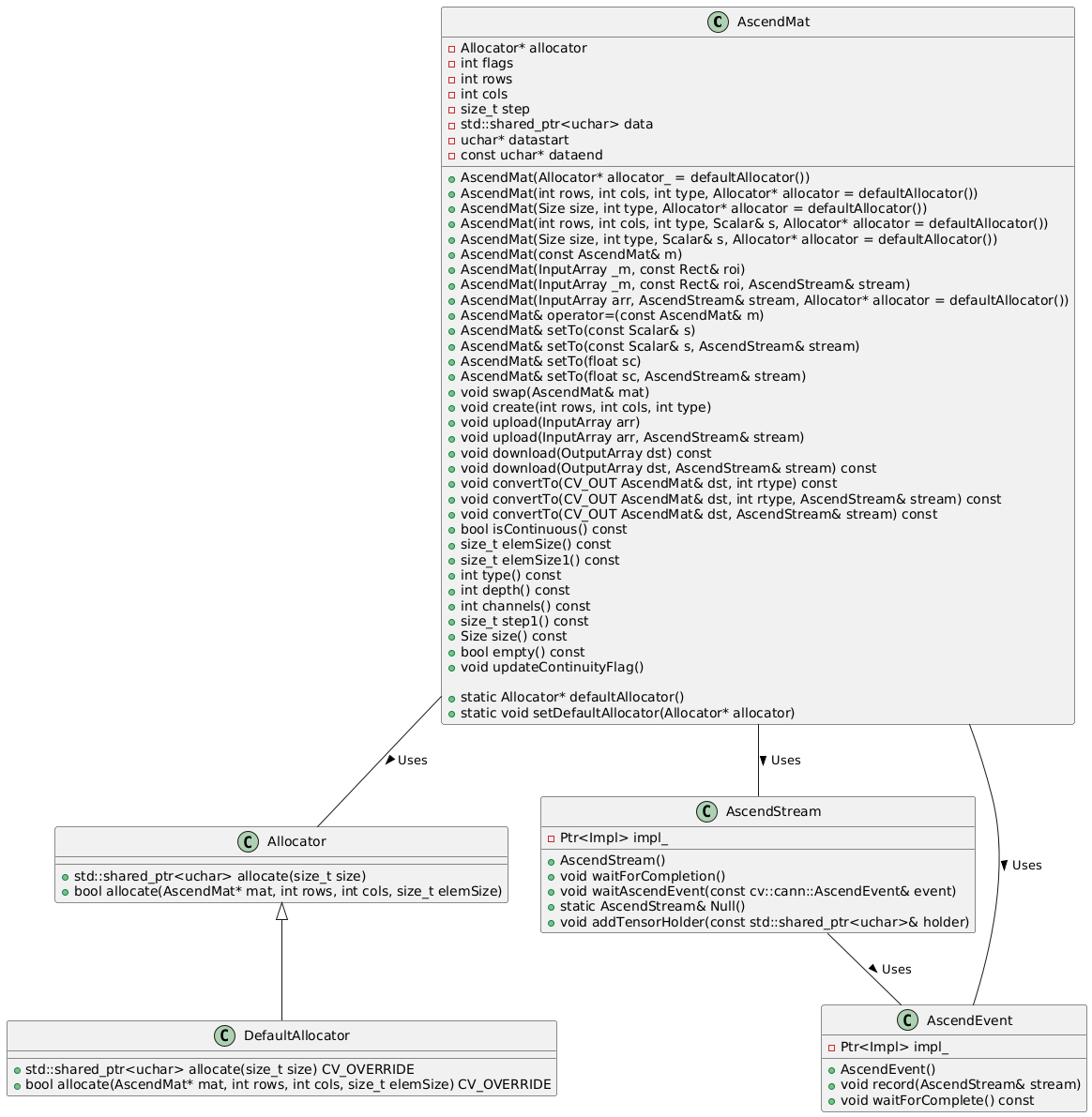 C AscendMat

- Allocator* allocator
- int flags
- int rows
- int cols
- size_t step
- std::shared_ptr<uchar> data
- uchar* datastart
- const uchar* dataend

+ AscendMat(Allocator* allocator_ = defaultAllocator())
+ AscendMat(int rows, int cols, int type, Allocator* allocator = defaultAllocator())
+ AscendMat(Size size, int type, Allocator* allocator = defaultAllocator())
+ AscendMat(int rows, int cols, int type, Scalar& s, Allocator* allocator = defaultAllocator())
+ AscendMat(Size size, int type, Scalar& s, Allocator* allocator = defaultAllocator())
+ AscendMat(const AscendMat& m)
+ AscendMat(InputArray _m, const Rect& roi)
+ AscendMat(InputArray _m, const Rect& roi, AscendStream& stream)
+ AscendMat(InputArray arr, AscendStream& stream, Allocator* allocator = defaultAllocator())
+ AscendMat& operator=(const AscendMat& m)
+ AscendMat& setTo(const Scalar& s)
+ AscendMat& setTo(const Scalar& s, AscendStream& stream)
+ AscendMat& setTo(float sc)
+ AscendMat& setTo(float sc, AscendStream& stream)
+ void swap(AscendMat& mat)
+ void create(int rows, int cols, int type)
+ void upload(InputArray arr)
+ void upload(InputArray arr, AscendStream& stream)
+ void download(OutputArray dst) const
+ void download(OutputArray dst, AscendStream& stream) const
+ void convertTo(CV_OUT AscendMat& dst, int rtype) const
+ void convertTo(CV_OUT AscendMat& dst, int rtype, AscendStream& stream) const
+ void convertTo(CV_OUT AscendMat& dst, AscendStream& stream) const
+ bool isContinuous() const
+ size_t elemSize() const
+ size_t elemSize1() const
+ int type() const
+ int depth() const
+ int channels() const
+ size_t step1() const
+ Size size() const
+ bool empty() const
+ void updateContinuityFlag()

+ static Allocator* defaultAllocator()
+ static void setDefaultAllocator(Allocator* allocator)

Uses
Uses
Uses

C Allocator

+ std::shared_ptr<uchar> allocate(size_t size)
+ bool allocate(AscendMat* mat, int rows, int cols, size_t elemSize)

C AscendStream

- Ptr<Impl> impl_

+ AscendStream()
+ void waitForCompletion()
+ void waitAscendEvent(const cv::cann::AscendEvent& event)
+ static AscendStream& Null()
+ void addTensorHolder(const std::shared_ptr<uchar>& holder)

Uses

C DefaultAllocator

+ std::shared_ptr<uchar> allocate(size_t size) CV_OVERRIDE
+ bool allocate(AscendMat* mat, int rows, int cols, size_t elemSize) CV_OVERRIDE

C AscendEvent

- Ptr<Impl> impl_

+ AscendEvent()
+ void record(AscendStream& stream)
+ void waitForComplete() const